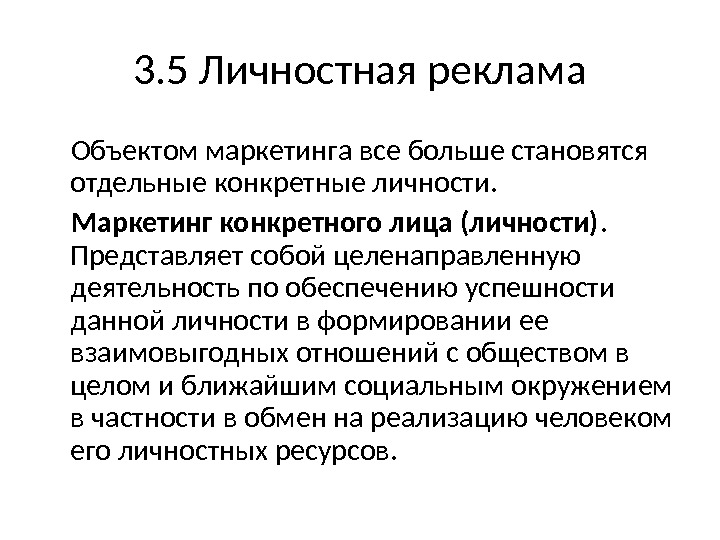 3.5 Личностная реклама

Объектом маркетинга все больше становятся отдельные конкретные личности.

Маркетинг конкретного лица (личности). Представляет собой целенаправленную деятельность по обеспечению успешности данной личности в формировании ее взаимовыгодных отношений с обществом в целом и ближайшим социальным окружением в частности в обмен на реализацию человеком его личностных ресурсов.